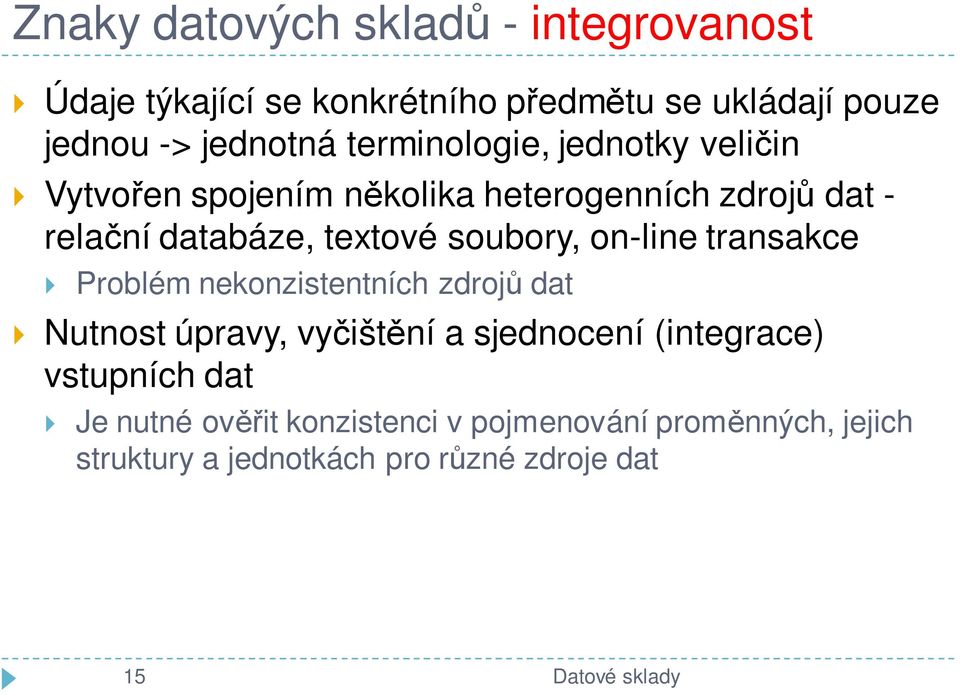 Znaky datových skladů - integrovanost

Údaje týkající se konkrétního předmětu se ukládají pouze jednou -> jednotná terminologie, jednotky veličin

Vytvořen spojením několika heterogenních zdrojů dat - relační databáze, textové soubory, on-line transakce

Problém nekonzistentních zdrojů dat

Nutnost úpravy, vyčištění a sjednocení (integrace) vstupních dat

Je nutné ověřit konzistenci v pojmenování proměnných, jejich struktury a jednotkách pro různé zdroje dat

15

Datové sklady